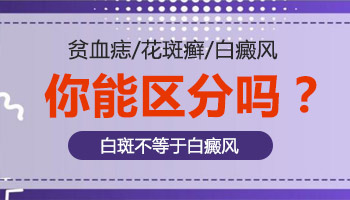 贫血痣/花斑癣/白癜风

你能区分吗？

白斑不等于白癜风